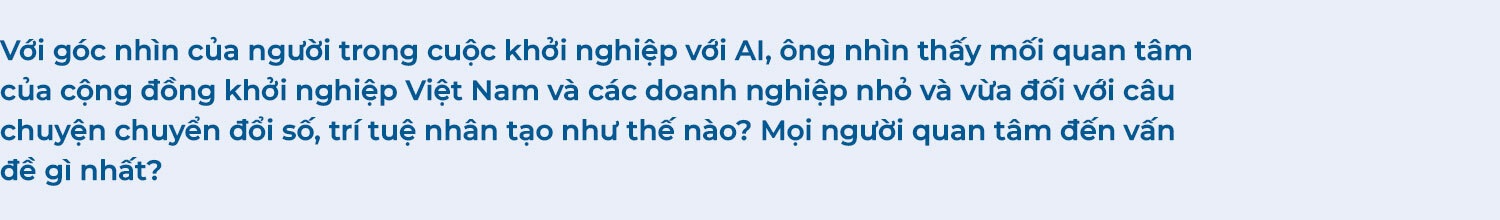 Với góc nhìn của người trong cuộc khởi nghiệp với AI, ông nhìn thấy mối quan tâm của cộng đồng khởi nghiệp Việt Nam và các doanh nghiệp nhỏ và vừa đối với câu chuyện chuyển đổi số, trí tuệ nhân tạo như thế nào? Mọi người quan tâm đến vấn đề gì nhất?